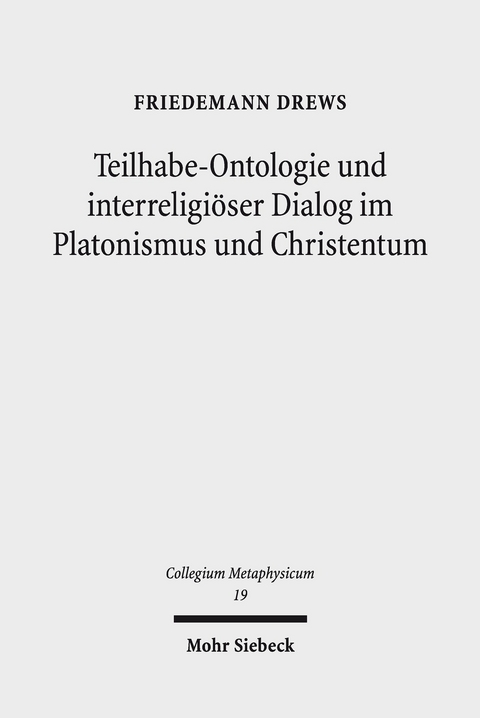 FRIEDEMANN DREWS

Teilhabe-Ontologie und interreligiöser Dialog im Platonismus und Christentum

Collegium Metaphysicum
19

Mohr Siebeck